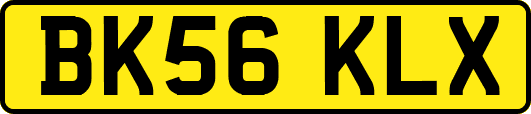 BK56 KLX